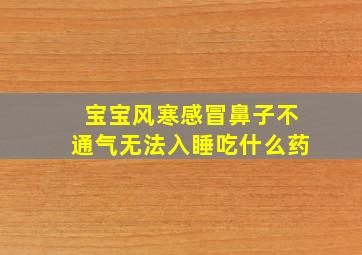 宝宝风寒感冒鼻子不通气无法入睡吃什么药